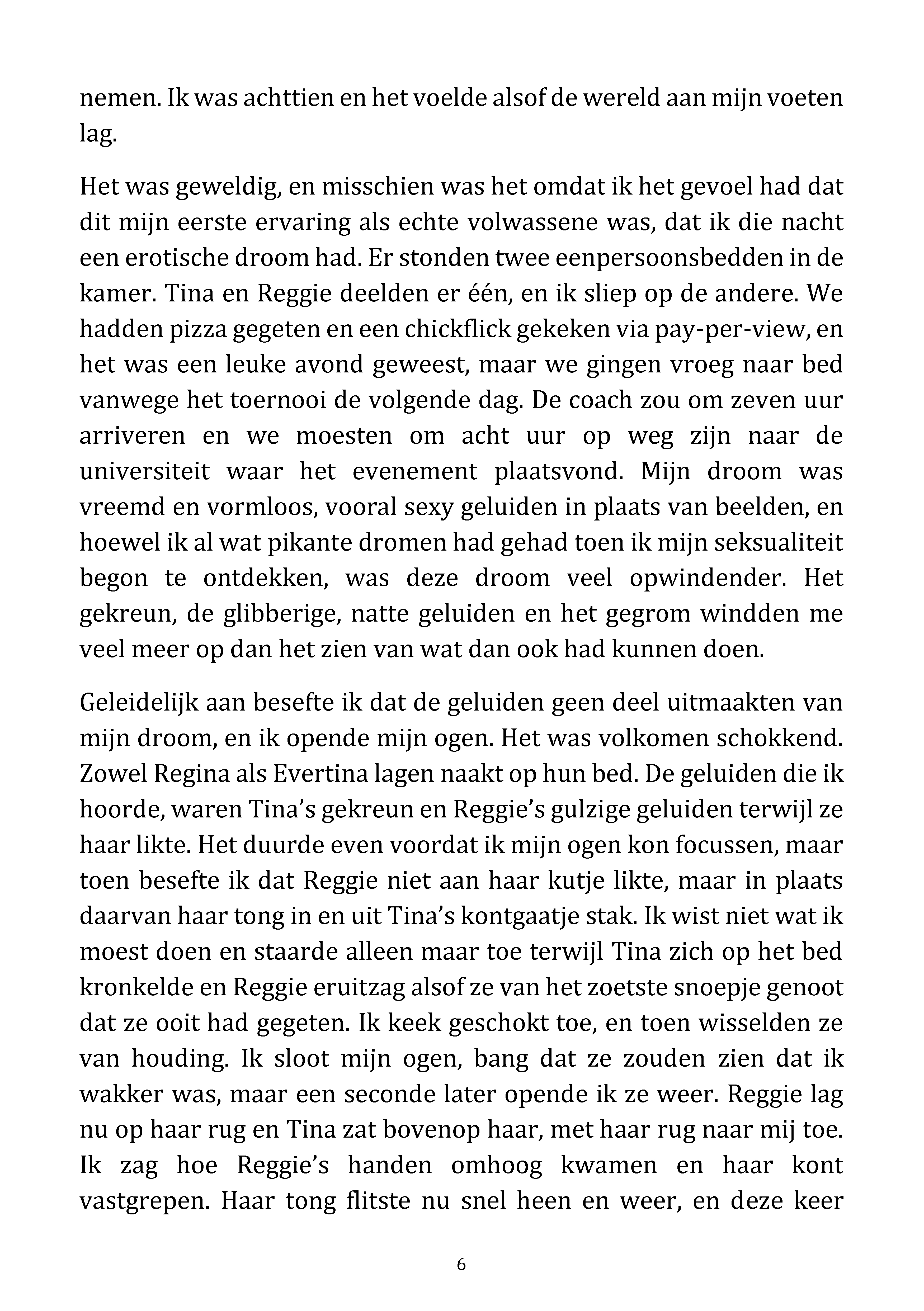 nemen. Ik was achttien en het voelde alsof de wereld aan mijn voeten lag.

Het was geweldig, en misschien was het omdat ik het gevoel had dat dit mijn eerste ervaring als echte volwassene was, dat ik die nacht een erotische droom had. Er stonden twee eenpersoonsbedden in de kamer. Tina en Reggie deelden er één, en ik sliep op de andere. We hadden pizza gegeten en een chickflick gekeken via pay-per-view, en het was een leuke avond geweest, maar we gingen vroeg naar bed vanwege het toernooi de volgende dag. De coach zou om zeven uur arriveren en we moesten om acht uur op weg zijn naar de universiteit waar het evenement plaatsvond. Mijn droom was vreemd en vormloos, vooral sexy geluiden in plaats van beelden, en hoewel ik al wat pikante dromen had gehad toen ik mijn seksualiteit begon te ontdekken, was deze droom veel opwindender. Het gekreun, de glibberige, natte geluiden en het gegrom windden me veel meer op dan het zien van wat dan ook had kunnen doen.

Geleidelijk aan besefte ik dat de geluiden geen deel uitmaakten van mijn droom, en ik opende mijn ogen. Het was volkomen schokkend. Zowel Regina als Evertina lagen naakt op hun bed. De geluiden die ik hoorde, waren Tina's gekreun en Reggie's gulzige geluiden terwijl ze haar likte. Het duurde even voordat ik mijn ogen kon focussen, maar toen besefte ik dat Reggie niet aan haar kutje likte, maar in plaats daarvan haar tong in en uit Tina's kontgaatje stak. Ik wist niet wat ik moest doen en staarde alleen maar toe terwijl Tina zich op het bed kronkelde en Reggie eruitzag alsof ze van het zoetste snoepje genoot dat ze ooit had gegeten. Ik keek geschokt toe, en toen wisselden ze van houding. Ik sloot mijn ogen, bang dat ze zouden zien dat ik wakker was, maar een seconde later opende ik ze weer. Reggie lag nu op haar rug en Tina zat bovenop haar, met haar rug naar mij toe. Ik zag hoe Reggie's handen omhoog kwamen en haar kont vastgrepen. Haar tong flitste nu snel heen en weer, en deze keer

6